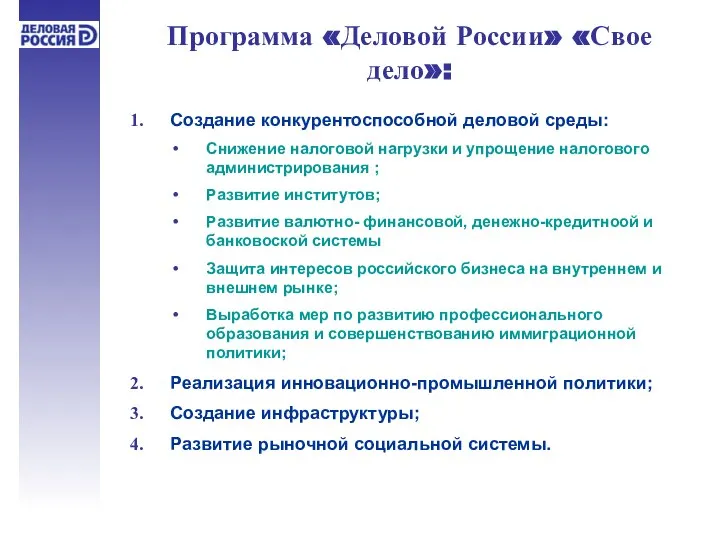 ДЕЛОВАЯ РОССИЯ

Программа «Деловой России» «Свое дело»:

1. Создание конкурентоспособной деловой среды:
• Снижение налоговой нагрузки и упрощение налогового администрирования ;
• Развитие институтов;
• Развитие валютно- финансовой, денежно-кредитноой и банковоской системы
• Защита интересов российского бизнеса на внутреннем и внешнем рынке;
• Выработка мер по развитию профессионального образования и совершенствованию иммиграционной политики;
2. Реализация инновационно-промышленной политики;
3. Создание инфраструктуры;
4. Развитие рыночной социальной системы.